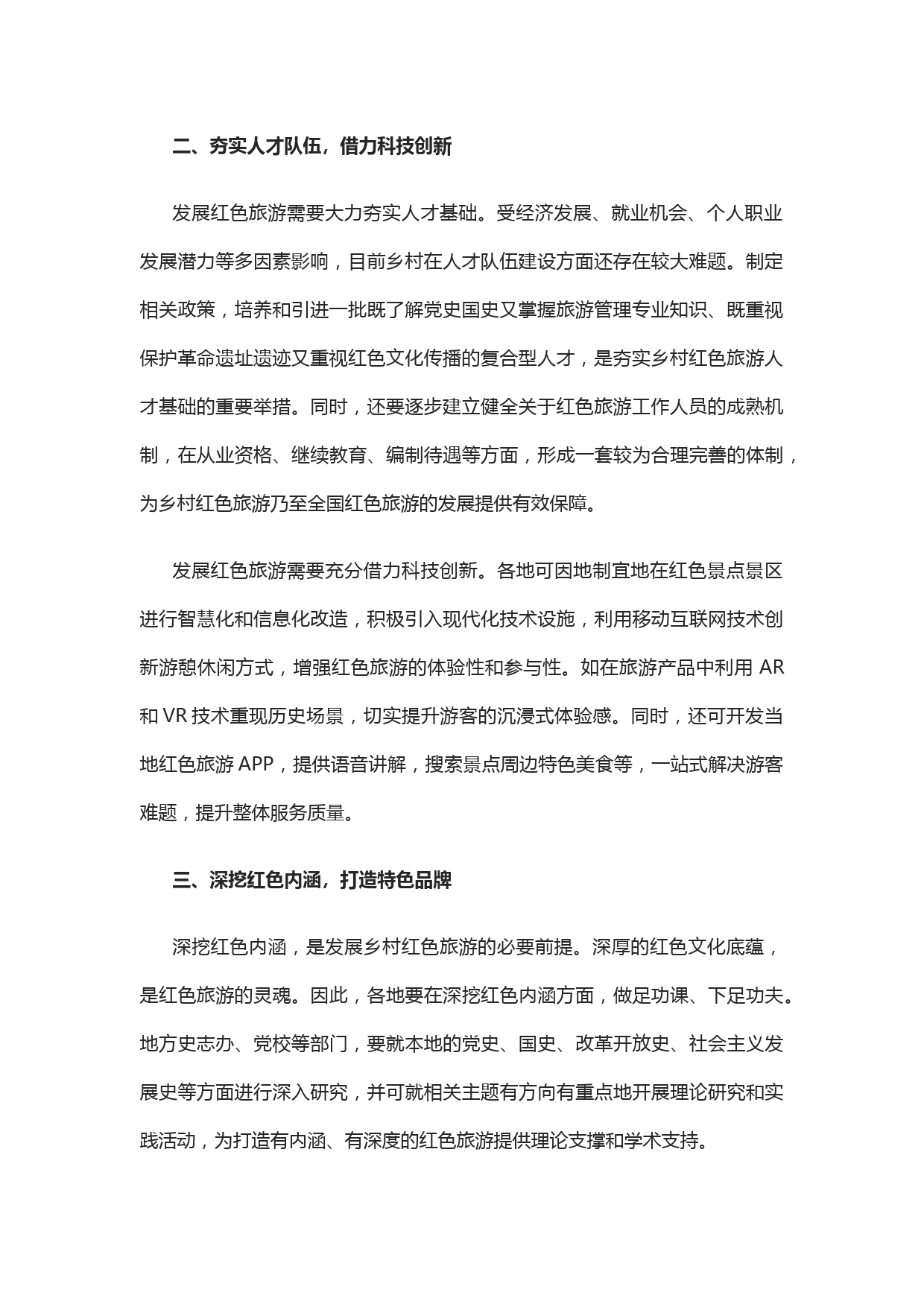 二、夯实人才队伍，借力科技创新

发展红色旅游需要大力夯实人才基础。受经济发展、就业机会、个人职业发展潜力等多因素影响，目前乡村在人才队伍建设方面还存在较大难题。制定相关政策，培养和引进一批既了解党史国史又掌握旅游管理专业知识、既重视保护革命遗址遗迹又重视红色文化传播的复合型人才，是夯实乡村红色旅游人才基础的重要举措。同时，还要逐步建立健全关于红色旅游工作人员的成熟机制，在从业资格、继续教育、编制待遇等方面，形成一套较为合理完善的体制，为乡村红色旅游乃至全国红色旅游的发展提供有效保障。

发展红色旅游需要充分借力科技创新。各地可因地制宜地在红色景点景区进行智慧化和信息化改造，积极引入现代化技术设施，利用移动互联网技术创新游憩休闲方式，增强红色旅游的体验性和参与性。如在旅游产品中利用 AR 和 VR 技术重现历史场景，切实提升游客的沉浸式体验感。同时，还可开发当地红色旅游 APP，提供语音讲解，搜索景点周边特色美食等，一站式解决游客难题，提升整体服务质量。

三、深挖红色内涵，打造特色品牌

深挖红色内涵，是发展乡村红色旅游的必要前提。深厚的红色文化底蕴，是红色旅游的灵魂。因此，各地要在深挖红色内涵方面，做足功课、下足功夫。地方史志办、党校等部门，要就本地的党史、国史、改革开放史、社会主义发展史等方面进行深入研究，并可就相关主题有方向有重点地开展理论研究和实践活动，为打造有内涵、有深度的红色旅游提供理论支撑和学术支持。